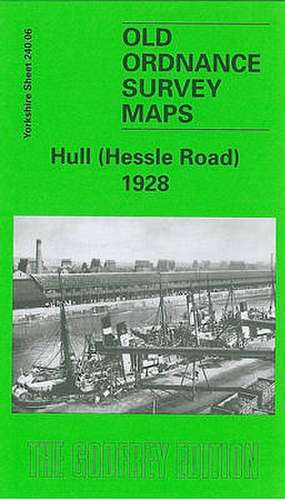 Yorkshire Sheet 240.06

OLD ORDNANCE SURVEY MAPS

Hull (Hessle Road) 1928

THE GODFREY EDITION